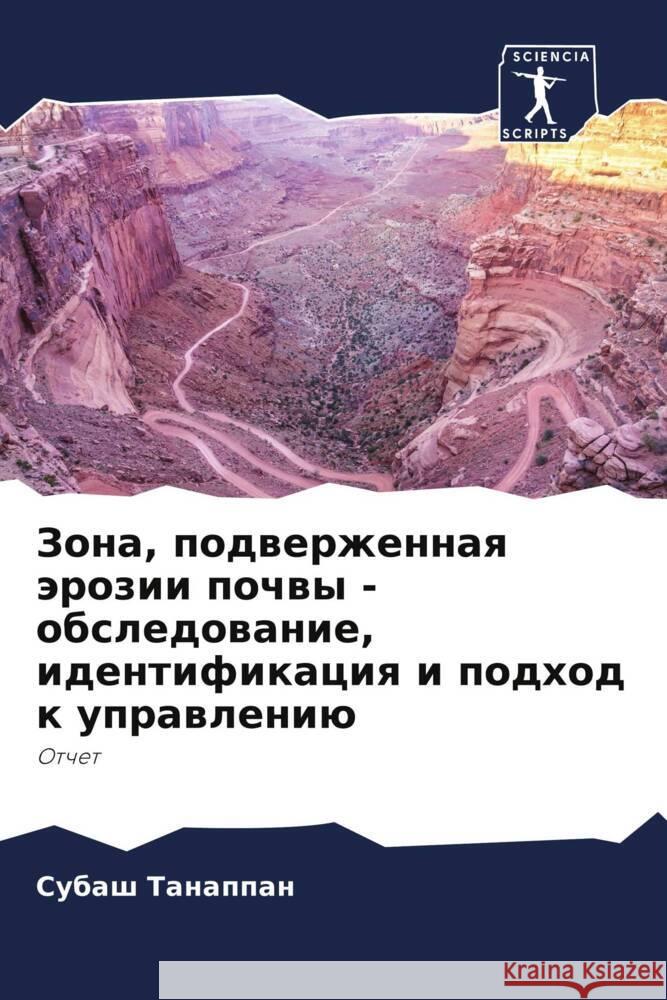 SCIENCIA
SCRIPTS

Зона, подверженная эрозии почвы - обследование, идентификация и подход к управлению

Отчет

Субаш Танаппан